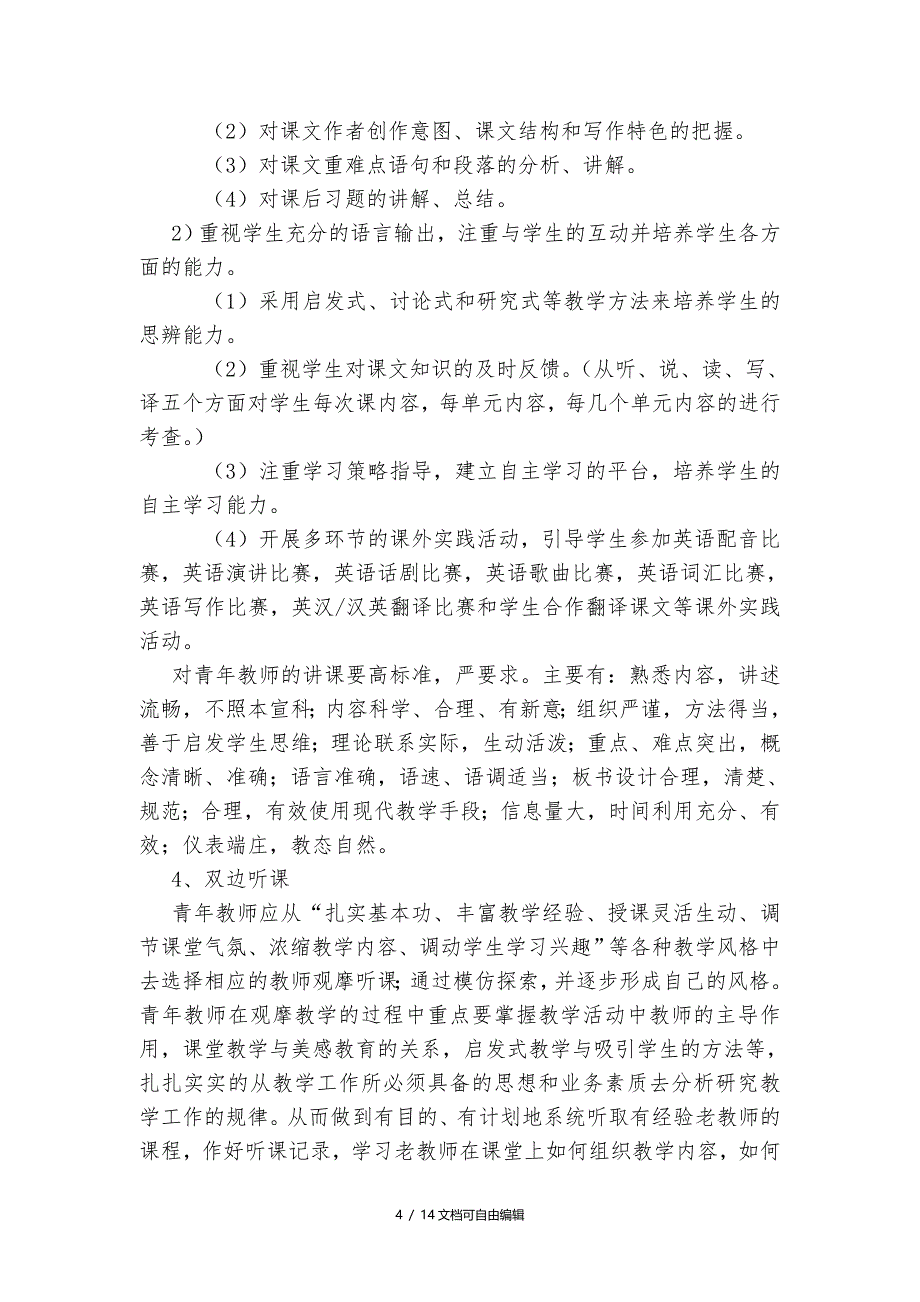 （2）对课文作者创作意图、课文结构和写作特色的把握。

（3）对课文重难点语句和段落的分析、讲解。

（4）对课后习题的讲解、总结。

2）重视学生充分的语言输出，注重与学生的互动并培养学生各方面的能力。

（1）采用启发式、讨论式和研究式等教学方法来培养学生的思辨能力。

（2）重视学生对课文知识的及时反馈。(从听、说、读、写、译五个方面对学生每次课内容，每单元内容，每几个单元内容的进行考查。)

（3）注重学习策略指导，建立自主学习的平台，培养学生的自主学习能力。

（4）开展多环节的课外实践活动，引导学生参加英语配音比赛，英语演讲比赛，英语话剧比赛，英语歌曲比赛，英语词汇比赛，英语写作比赛，英汉/汉英翻译比赛和学生合作翻译课文等课外实践活动。

对青年教师的讲课要高标准，严要求。主要有：熟悉内容，讲述流畅，不照本宣科;内容科学、合理、有新意;组织严谨，方法得当，善于启发学生思维；理论联系实际，生动活泼；重点、难点突出，概念清晰、准确；语言准确，语速、语调适当；板书设计合理，清楚、规范；合理，有效使用现代教学手段；信息量大，时间利用充分、有效；仪表端庄，教态自然。

4、双边听课

青年教师应从“扎实基本功、丰富教学经验、授课灵活生动、调节课堂气氛、浓缩教学内容、调动学生学习兴趣”等各种教学风格中去选择相应的教师观摩听课;通过模仿探索，并逐步形成自己的风格。青年教师在观摩教学的过程中重点要掌握教学活动中教师的主导作用，课堂教学与美感教育的关系，启发式教学与吸引学生的方法等，扎扎实实的从教学工作所必须具备的思想和业务素质去分析研究教学工作的规律。从而做到有目的、有计划地系统听取有经验老教师的课程，作好听课记录，学习老教师在课堂上如何组织教学内容，如何

4 / 14文档可自由编辑